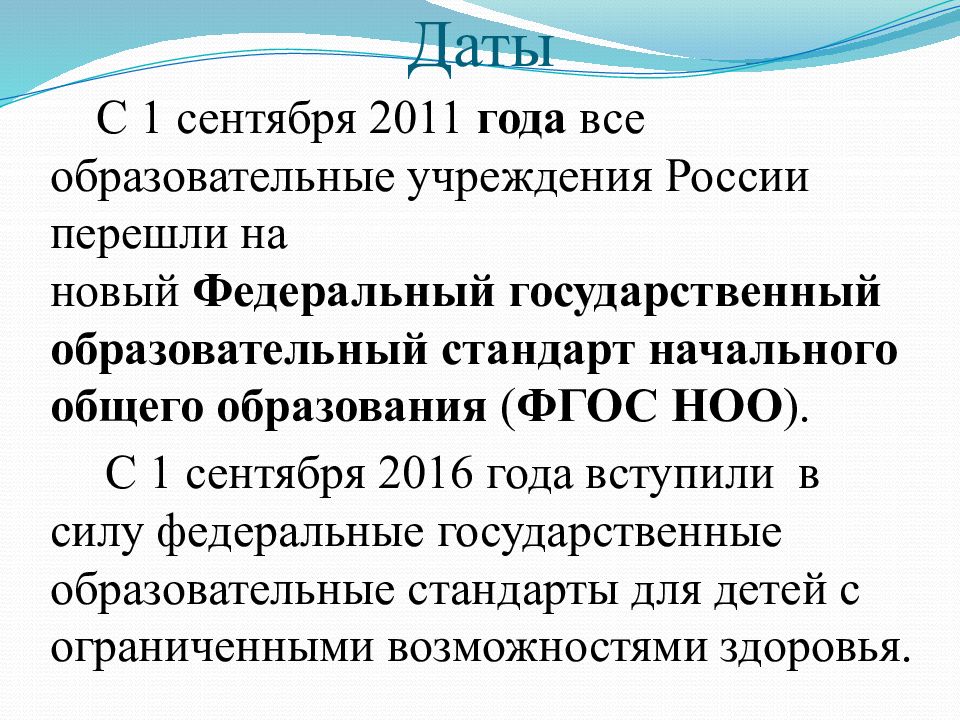 Даты

С 1 сентября 2011 года все образовательные учреждения России перешли на
новый Федеральный государственный образовательный стандарт начального общего образования (ФГОС НОО).

С 1 сентября 2016 года вступили в силу федеральные государственные образовательные стандарты для детей с ограниченными возможностями здоровья.